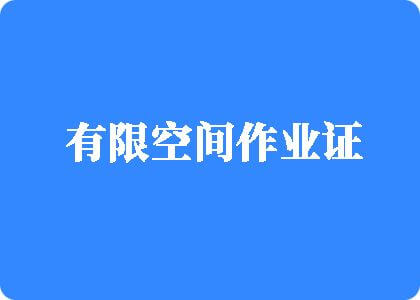 有限空间作业证